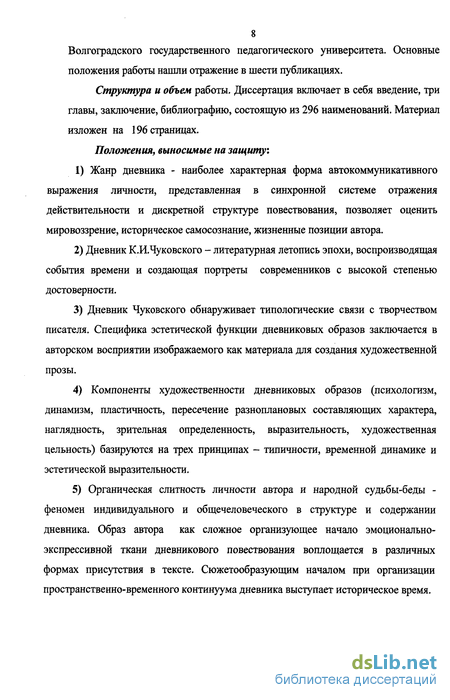 8

Волгоградского государственного педагогического университета. Основные положения работы нашли отражение в шести публикациях.

Структура и объем работы. Диссертация включает в себя введение, три главы, заключение, библиографию, состоящую из 296 наименований. Материал изложен на 196 страницах.

Положения, выносимые на защиту:

1) Жанр дневника - наиболее характерная форма автокоммуникативного выражения личности, представленная в синхронной системе отражения действительности и дискретной структуре повествования, позволяет оценить мировоззрение, историческое самосознание, жизненные позиции автора.

2) Дневник К.И.Чуковского – литературная летопись эпохи, воспроизводящая события времени и создающая портреты современников с высокой степенью достоверности.

3) Дневник Чуковского обнаруживает типологические связи с творчеством писателя. Специфика эстетической функции дневниковых образов заключается в авторском восприятии изображаемого как материала для создания художественной прозы.

4) Компоненты художественности дневниковых образов (психологизм, динамизм, пластичность, пересечение разноплановых составляющих характера, наглядность, зрительная определенность, выразительность, художественная цельность) базируются на трех принципах – типичности, временной динамике и эстетической выразительности.

5) Органическая слитность личности автора и народной судьбы-беды - феномен индивидуального и общечеловеческого в структуре и содержании дневника. Образ автора как сложное организующее начало эмоционально-экспрессивной ткани дневникового повествования воплощается в различных формах присутствия в тексте. Сюжетообразующим началом при организации пространственно-временного континуума дневника выступает историческое время.

dsLib.net
библиотека диссертаций